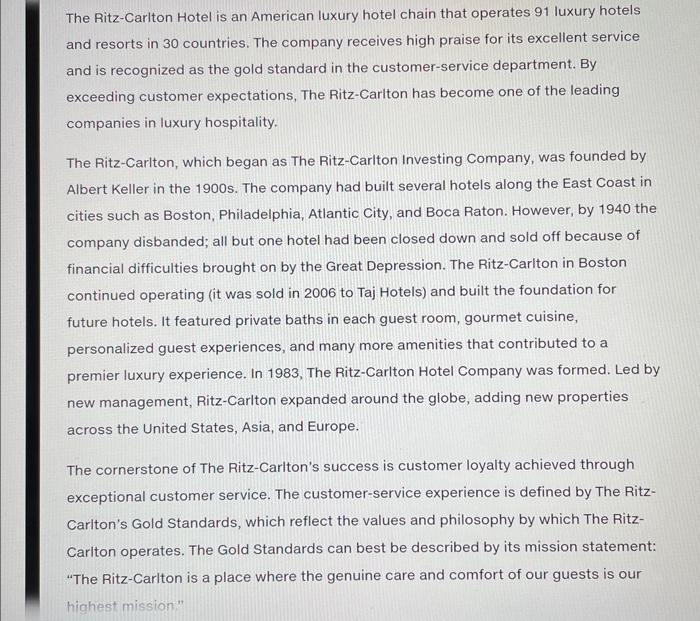 The Ritz-Carlton Hotel is an American luxury hotel chain that operates 91 luxury hotels and resorts in 30 countries. The company receives high praise for its excellent service and is recognized as the gold standard in the customer-service department. By exceeding customer expectations, The Ritz-Carlton has become one of the leading companies in luxury hospitality.

The Ritz-Carlton, which began as The Ritz-Carlton Investing Company, was founded by Albert Keller in the 1900s. The company had built several hotels along the East Coast in cities such as Boston, Philadelphia, Atlantic City, and Boca Raton. However, by 1940 the company disbanded; all but one hotel had been closed down and sold off because of financial difficulties brought on by the Great Depression. The Ritz-Carlton in Boston continued operating (it was sold in 2006 to Taj Hotels) and built the foundation for future hotels. It featured private baths in each guest room, gourmet cuisine, personalized guest experiences, and many more amenities that contributed to a premier luxury experience. In 1983, The Ritz-Carlton Hotel Company was formed. Led by new management, Ritz-Carlton expanded around the globe, adding new properties across the United States, Asia, and Europe.

The cornerstone of The Ritz-Carlton's success is customer loyalty achieved through exceptional customer service. The customer-service experience is defined by The Ritz-Carlton's Gold Standards, which reflect the values and philosophy by which The Ritz-Carlton operates. The Gold Standards can best be described by its mission statement: "The Ritz-Carlton is a place where the genuine care and comfort of our guests is our highest mission."